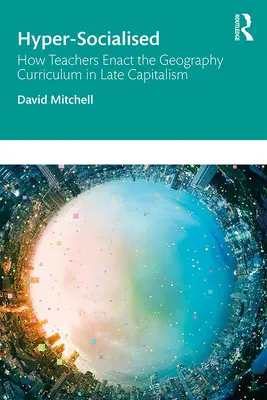 Hyper-Socialised

How Teachers Enact the Geography Curriculum in Late Capitalism

David Mitchell

ROUTLEDGE